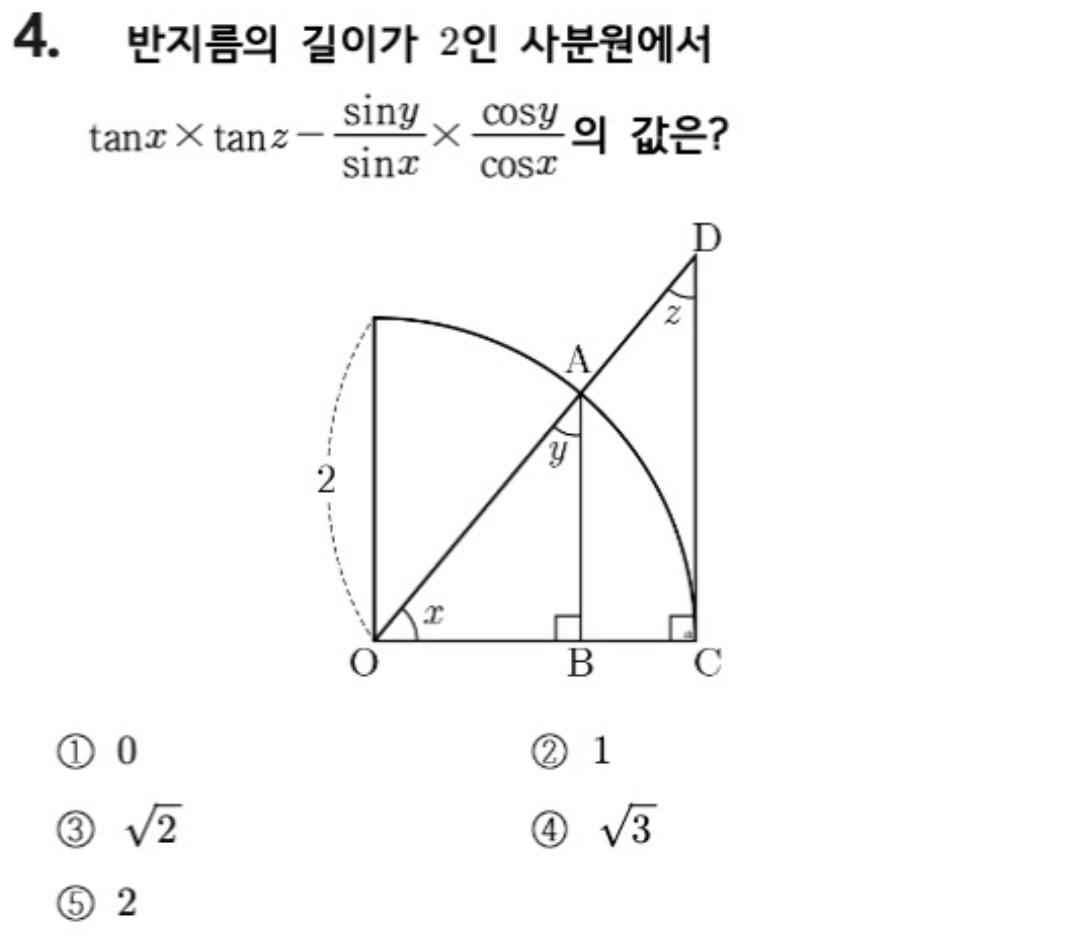 4. 반지름의 길이가 2인 사분원에서

$\tan x \times \tan z - \frac{\sin y}{\sin x} \times \frac{\cos y}{\cos x}$의 값은?

D

z

A

y

2

x

O

B

C

① 0

② 1

③ $\sqrt{2}$

④ $\sqrt{3}$

⑤ 2